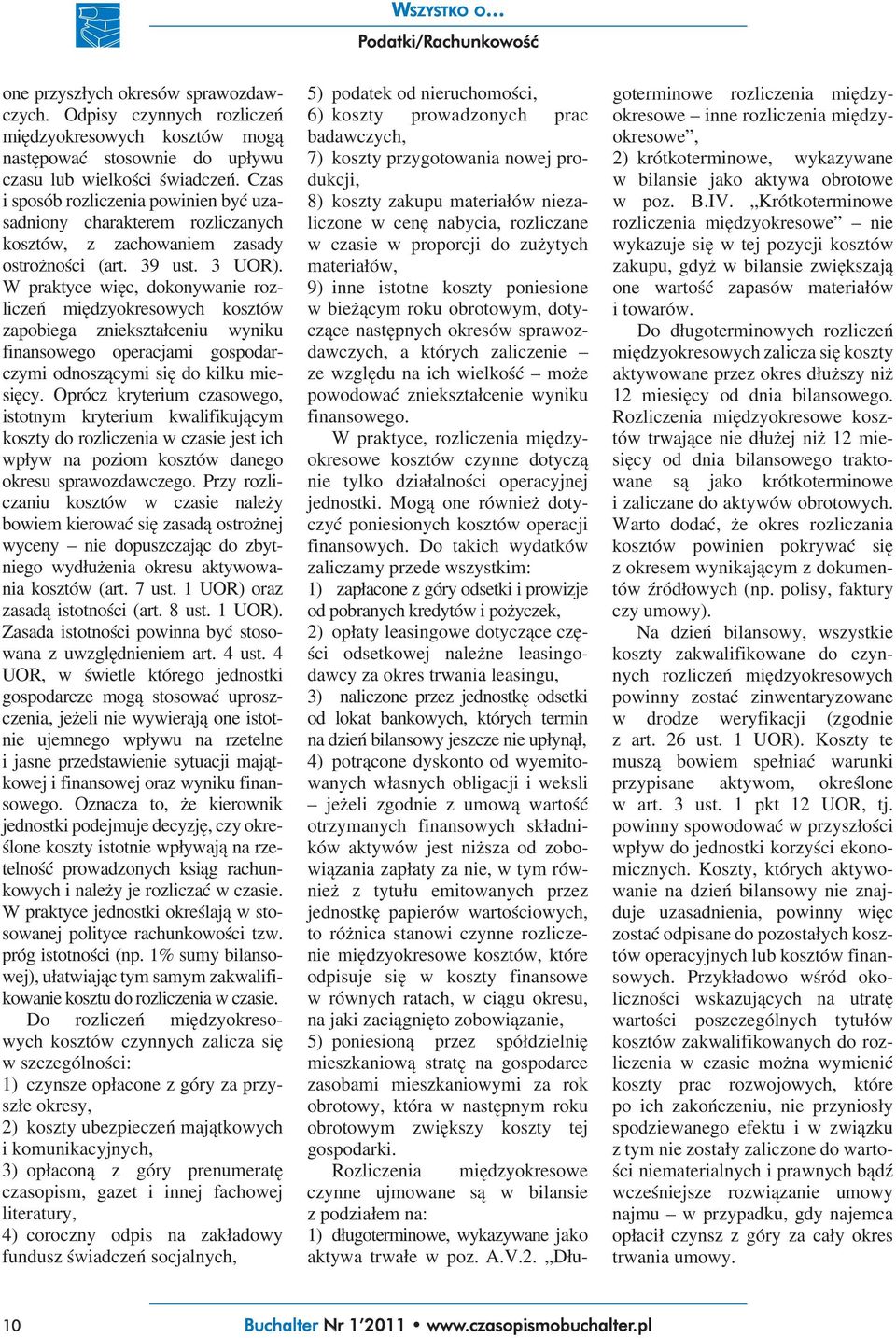 WSZYSTKO O…
Podatki/Rachunkowość

one przyszłych okresów sprawozdawczych. Odpisy czynnych rozliczeń międzyokresowych kosztów mogą następować stosownie do upływu czasu lub wielkości świadczeń. Czas i sposób rozliczenia powinien być uzasadniony charakterem rozliczanych kosztów, z zachowaniem zasady ostrożności (art. 39 ust. 3 UOR). W praktyce więc, dokonywanie rozliczeń międzyokresowych kosztów zapobiega zniekształceniu wyniku finansowego operacjami gospodarczymi odnoszącymi się do kilku miesięcy. Oprócz kryterium czasowego, istotnym kryterium kwalifikującym koszty do rozliczenia w czasie jest ich wpływ na poziom kosztów danego okresu sprawozdawczego. Przy rozliczaniu kosztów w czasie należy bowiem kierować się zasadą ostrożnej wyceny – nie dopuszczając do zbytniego wydłużenia okresu aktywowania kosztów (art. 7 ust. 1 UOR) oraz zasadą istotności (art. 8 ust. 1 UOR). Zasada istotności powinna być stosowana z uwzględnieniem art. 4 ust. 4 UOR, w świetle którego jednostki gospodarcze mogą stosować uproszczenia, jeżeli nie wywierają one istotnie ujemnego wpływu na rzetelne i jasne przedstawienie sytuacji majątkowej i finansowej oraz wyniku finansowego. Oznacza to, że kierownik jednostki podejmuje decyzję, czy określone koszty istotnie wpływają na rzetelność prowadzonych ksiąg rachunkowych i należy je rozliczać w czasie. W praktyce jednostki określają w stosowanej polityce rachunkowości tzw. próg istotności (np. 1% sumy bilansowej), ułatwiając tym samym zakwalifikowanie kosztu do rozliczenia w czasie.

Do rozliczeń międzyokresowych kosztów czynnych zalicza się w szczególności:
1) czynsze opłacone z góry za przyszłe okresy,
2) koszty ubezpieczeń majątkowych i komunikacyjnych,
3) opłaconą z góry prenumeratę czasopism, gazet i innej fachowej literatury,
4) coroczny odpis na zakładowy fundusz świadczeń socjalnych,
5) podatek od nieruchomości,
6) koszty prowadzonych prac badawczych,
7) koszty przygotowania nowej produkcji,
8) koszty zakupu materiałów niezaliczone w cenę nabycia, rozliczane w czasie w proporcji do zużytych materiałów,
9) inne istotne koszty poniesione w bieżącym roku obrotowym, dotyczące następnych okresów sprawozdawczych, a których zaliczenie – ze względu na ich wielkość – może powodować zniekształcenie wyniku finansowego.

W praktyce, rozliczenia międzyokresowe kosztów czynne dotyczą nie tylko działalności operacyjnej jednostki. Mogą one również dotyczyć poniesionych kosztów operacji finansowych. Do takich wydatków zaliczamy przede wszystkim:
1) zapłacone z góry odsetki i prowizje od pobranych kredytów i pożyczek,
2) opłaty leasingowe dotyczące części odsetkowej należne leasingodawcy za okres trwania leasingu,
3) naliczone przez jednostkę odsetki od lokat bankowych, których termin na dzień bilansowy jeszcze nie upłynął,
4) potrącone dyskonto od wyemitowanych własnych obligacji i weksli – jeżeli zgodnie z umową wartość otrzymanych finansowych składników aktywów jest niższa od zobowiązania zapłaty za nie, w tym również z tytułu emitowanych przez jednostkę papierów wartościowych, to różnica stanowi czynne rozliczenie międzyokresowe kosztów, które odpisuje się w koszty finansowe w równych ratach, w ciągu okresu, na jaki zaciągnięto zobowiązanie,
5) poniesioną przez spółdzielnię mieszkaniową stratę na gospodarce zasobami mieszkaniowymi za rok obrotowy, która w następnym roku obrotowym zwiększy koszty tej gospodarki.

Rozliczenia międzyokresowe czynne ujmowane są w bilansie z podziałem na:
1) długoterminowe, wykazywane jako aktywa trwałe w poz. A.V.2. „Długoterminowe rozliczenia międzyokresowe – inne rozliczenia międzyokresowe”,
2) krótkoterminowe, wykazywane w bilansie jako aktywa obrotowe w poz. B.IV. „Krótkoterminowe rozliczenia międzyokresowe” – nie wykazuje się w tej pozycji kosztów zakupu, gdyż w bilansie zwiększają one wartość zapasów materiałów i towarów.

Do długoterminowych rozliczeń międzyokresowych zalicza się koszty aktywowane przez okres dłuższy niż 12 miesięcy od dnia bilansowego. Rozliczenia międzyokresowe kosztów trwające nie dłużej niż 12 miesięcy od dnia bilansowego traktowane są jako krótkoterminowe i zaliczane do aktywów obrotowych. Warto dodać, że okres rozliczania kosztów powinien pokrywać się z okresem wynikającym z dokumentów źródłowych (np. polisy, faktury czy umowy).

Na dzień bilansowy, wszystkie koszty zakwalifikowane do czynnych rozliczeń międzyokresowych powinny zostać zinwentaryzowane w drodze weryfikacji (zgodnie z art. 26 ust. 1 UOR). Koszty te muszą bowiem spełniać warunki przypisane aktywom, określone w art. 3 ust. 1 pkt 12 UOR, tj. powinny spowodować w przyszłości wpływ do jednostki korzyści ekonomicznych. Koszty, których aktywowanie na dzień bilansowy nie znajduje uzasadnienia, powinny więc zostać odpisane do pozostałych kosztów operacyjnych lub kosztów finansowych. Przykładowo wśród okoliczności wskazujących na utratę wartości poszczególnych tytułów kosztów zakwalifikowanych do rozliczenia w czasie można wymienić koszty prac rozwojowych, które po ich zakończeniu, nie przyniosły spodziewanego efektu i w związku z tym nie zostały zaliczone do wartości niematerialnych i prawnych bądź wcześniejsze rozwiązanie umowy najmu – w przypadku, gdy najemca opłacił czynsz z góry za cały okres trwania umowy.

10

Buchalter Nr 1'2011 • www.czasopismobuchalter.pl